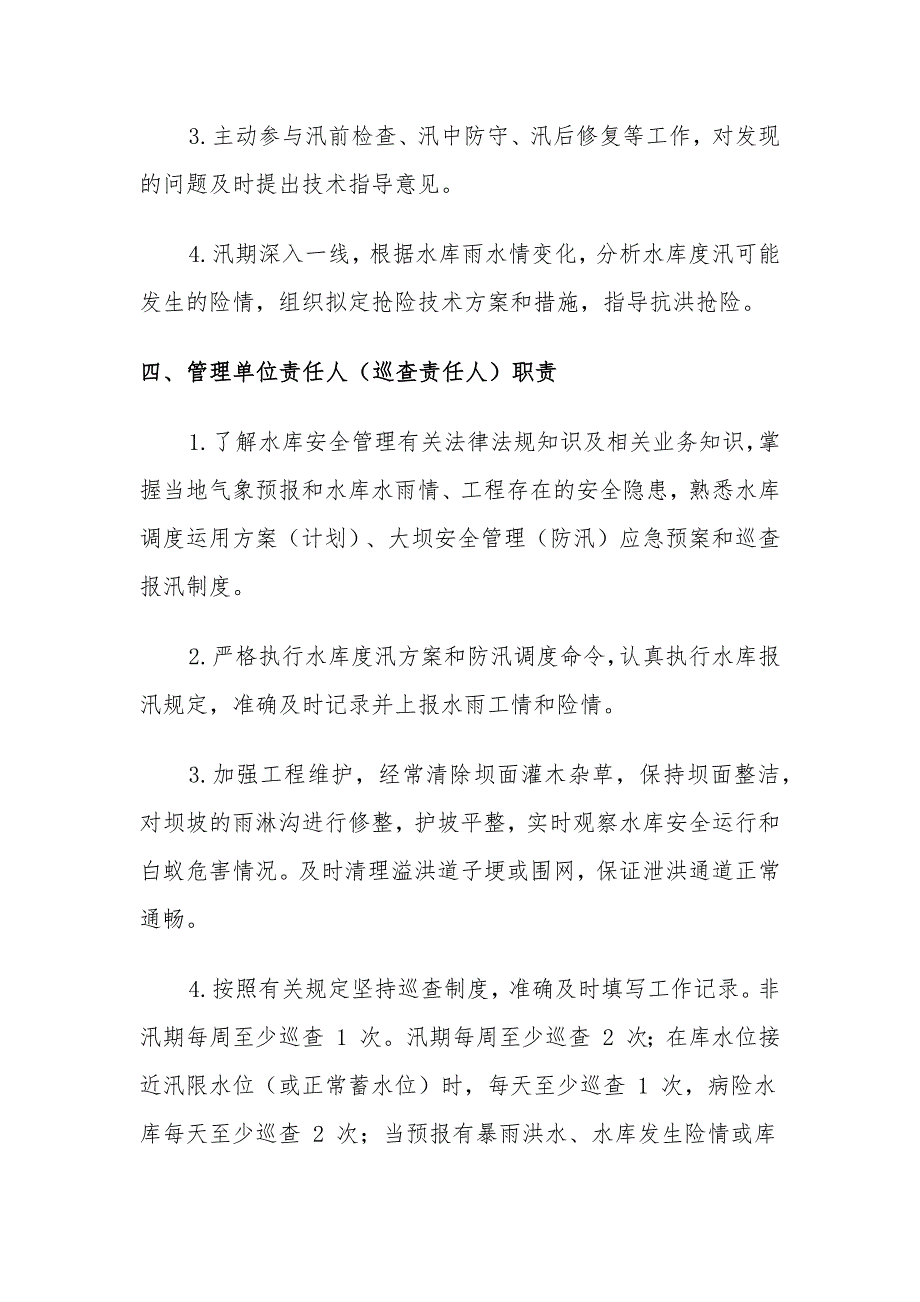 3.主动参与汛前检查、汛中防守、汛后修复等工作，对发现的问题及时提出技术指导意见。

4.汛期深入一线，根据水库雨水情变化，分析水库度汛可能发生的险情，组织拟定抢险技术方案和措施，指导抗洪抢险。

四、管理单位责任人（巡查责任人）职责

1.了解水库安全管理有关法律法规知识及相关业务知识，掌握当地气象预报和水库水雨情、工程存在的安全隐患，熟悉水库调度运用方案（计划）、大坝安全管理（防汛）应急预案和巡查报汛制度。

2.严格执行水库度汛方案和防汛调度命令，认真执行水库报汛规定，准确及时记录并上报水雨工情和险情。

3.加强工程维护，经常清除坝面灌木杂草，保持坝面整洁，对坝坡的雨淋沟进行修整，护坡平整，实时观察水库安全运行和白蚁危害情况。及时清理溢洪道子埂或围网，保证泄洪通道正常通畅。

4.按照有关规定坚持巡查制度，准确及时填写工作记录。非汛期每周至少巡查 1 次。汛期每周至少巡查 2 次；在库水位接近汛限水位（或正常蓄水位）时，每天至少巡查 1 次，病险水库每天至少巡查 2 次；当预报有暴雨洪水、水库发生险情或库